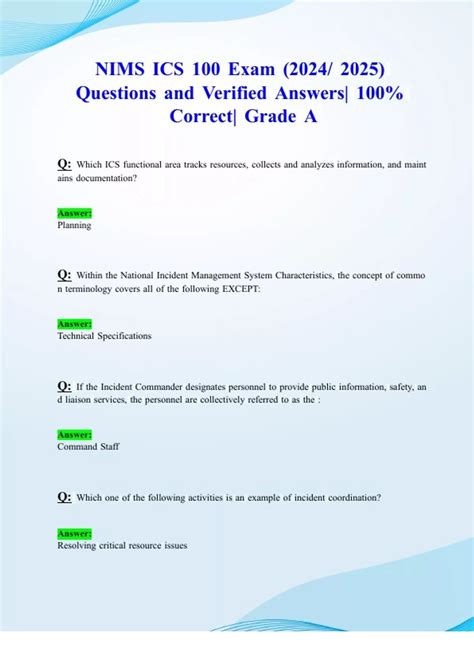 NIMS ICS 100 Exam (2024/ 2025) Questions and Verified Answers| 100% Correct| Grade A

Q: Which ICS functional area tracks resources, collects and analyzes information, and maint ains documentation?

Answer:
Planning

Q: Within the National Incident Management System Characteristics, the concept of commo n terminology covers all of the following EXCEPT:

Answer:
Technical Specifications

Q: If the Incident Commander designates personnel to provide public information, safety, an d liaison services, the personnel are collectively referred to as the :

Answer:
Command Staff

Q: Which one of the following activities is an example of incident coordination?

Answer:
Resolving critical resource issues